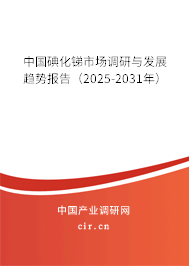 中国碘化锑市场调研与发展趋势报告（2025-2031年）

中国产业调研网

cir.cn